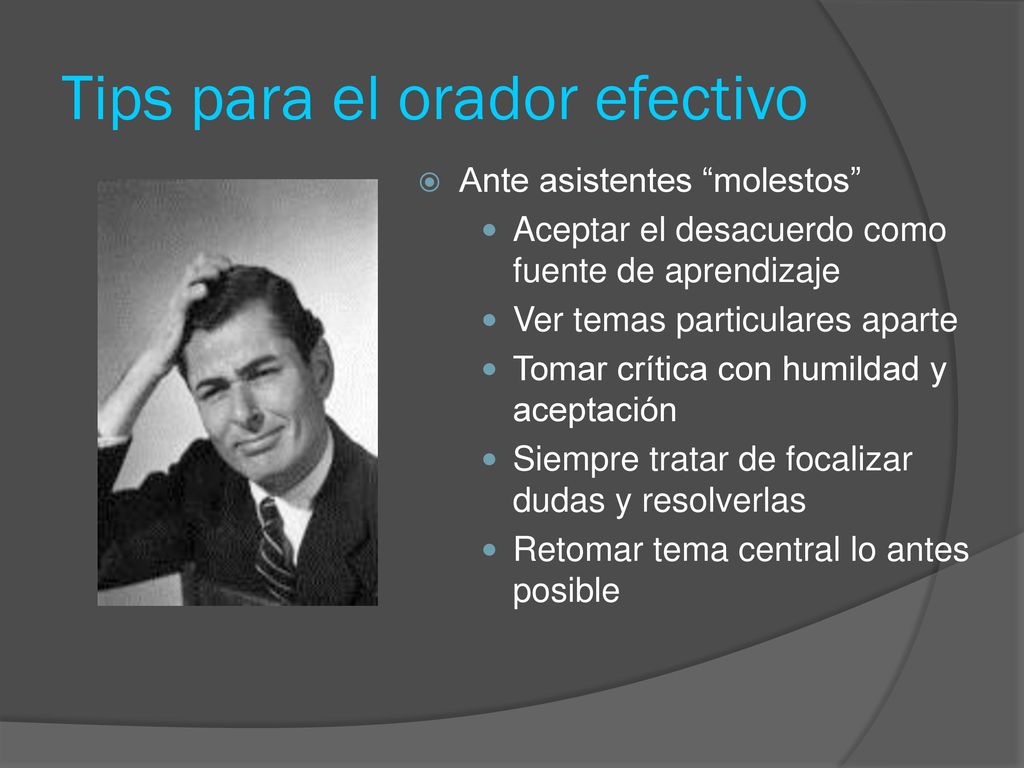 Tips para el orador efectivo

Ante asistentes “molestos”

Aceptar el desacuerdo como fuente de aprendizaje

Ver temas particulares aparte

Tomar crítica con humildad y aceptación

Siempre tratar de focalizar dudas y resolverlas

Retomar tema central lo antes posible